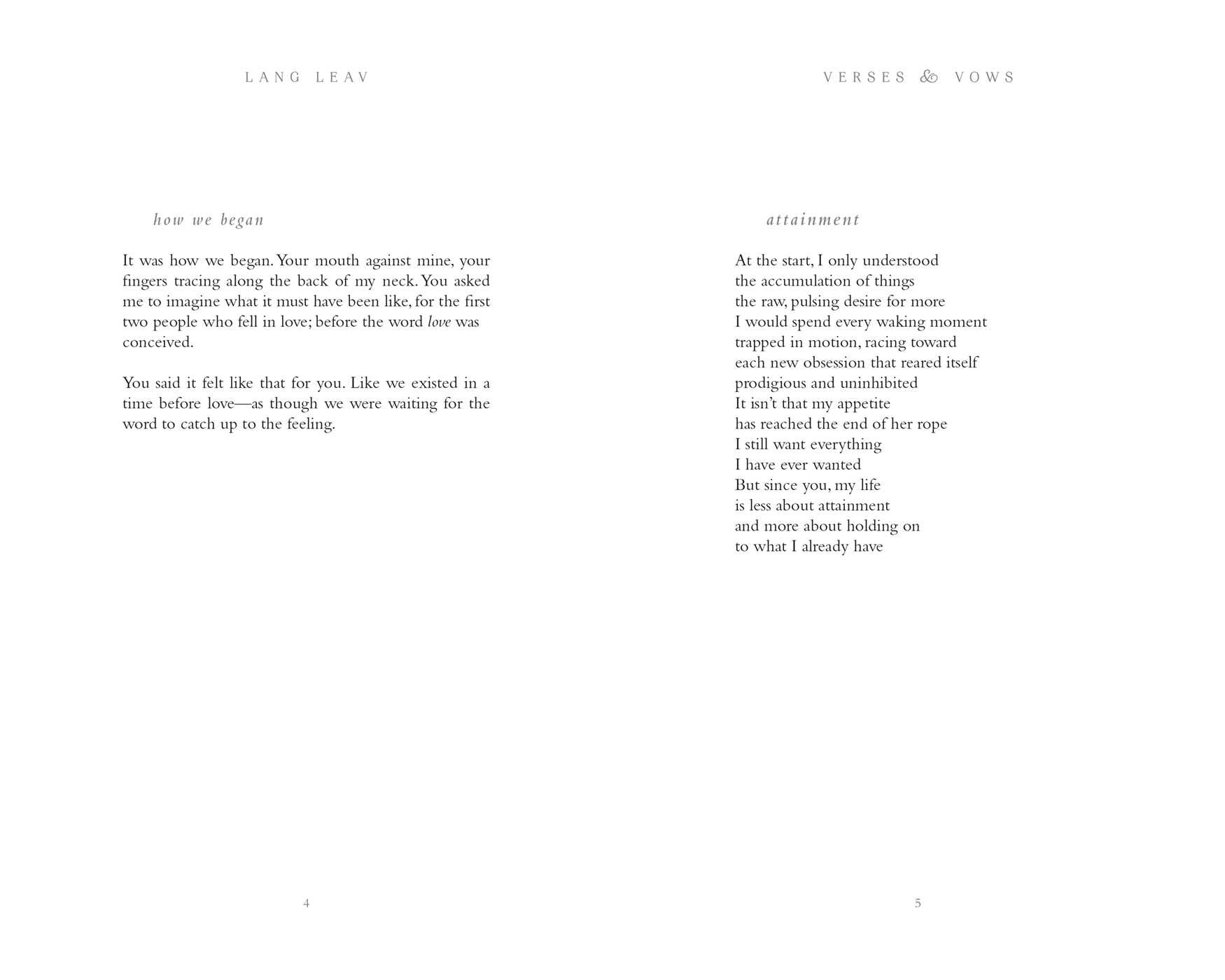 LANG LEAV

how we began

It was how we began. Your mouth against mine, your fingers tracing along the back of my neck. You asked me to imagine what it must have been like, for the first two people who fell in love; before the word love was conceived.

You said it felt like that for you. Like we existed in a time before love—as though we were waiting for the word to catch up to the feeling.

4

VERSES & VOWS

attainment

At the start, I only understood
the accumulation of things
the raw, pulsing desire for more
I would spend every waking moment
trapped in motion, racing toward
each new obsession that reared itself
prodigious and uninhibited
It isn't that my appetite
has reached the end of her rope
I still want everything
I have ever wanted
But since you, my life
is less about attainment
and more about holding on
to what I already have

5